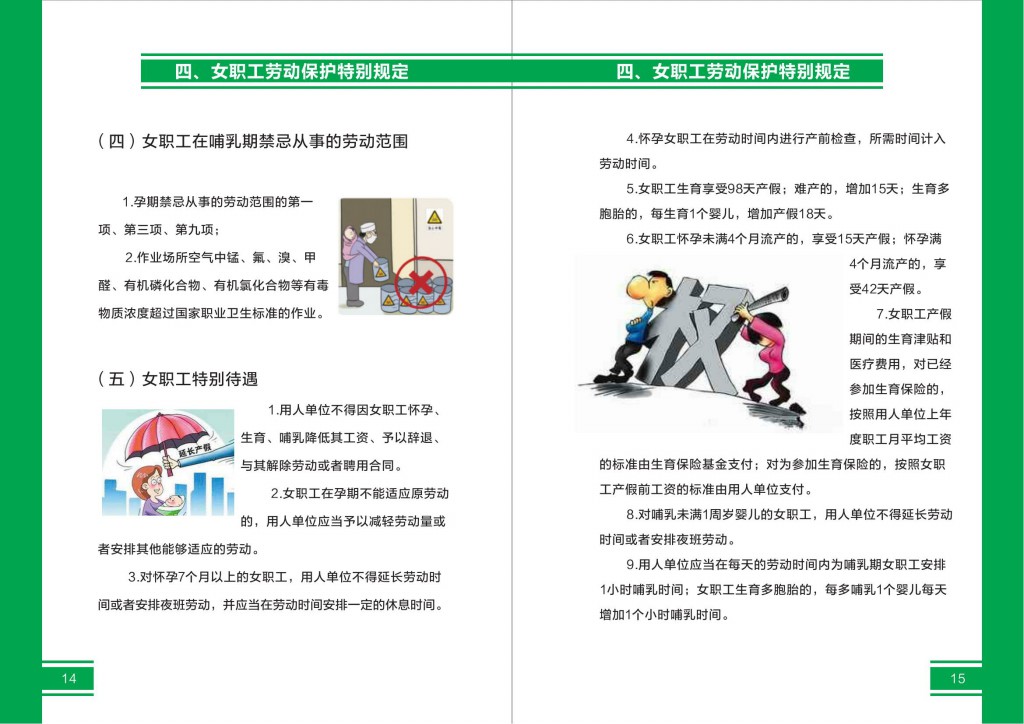 四、女职工劳动保护特别规定

（四）女职工在哺乳期禁忌从事的劳动范围

1.孕期禁忌从事的劳动范围的第一项、第三项、第九项；

2.作业场所空气中锰、氟、溴、甲醛、有机磷化合物、有机氯化合物等有毒物质浓度超过国家职业卫生标准的作业。

（五）女职工特别待遇

延长产假

1.用人单位不得因女职工怀孕、生育、哺乳降低其工资、予以辞退、与其解除劳动或者聘用合同。

2.女职工在孕期不能适应原劳动的，用人单位应当予以减轻劳动量或者安排其他能够适应的劳动。

3.对怀孕7个月以上的女职工，用人单位不得延长劳动时间或者安排夜班劳动，并应当在劳动时间安排一定的休息时间。

14

四、女职工劳动保护特别规定

4.怀孕女职工在劳动时间内进行产前检查，所需时间计入劳动时间。

5.女职工生育享受98天产假；难产的，增加15天；生育多胞胎的，每生育1个婴儿，增加产假18天。

6.女职工怀孕未满4个月流产的，享受15天产假；怀孕满4个月流产的，享受42天产假。

权

7.女职工产假期间的生育津贴和医疗费用，对已经参加生育保险的，按照用人单位上年度职工月平均工资的标准由生育保险基金支付；对为参加生育保险的，按照女职工产假前工资的标准由用人单位支付。

8.对哺乳未满1周岁婴儿的女职工，用人单位不得延长劳动时间或者安排夜班劳动。

9.用人单位应当在每天的劳动时间内为哺乳期女职工安排1小时哺乳时间；女职工生育多胞胎的，每多哺乳1个婴儿每天增加1个小时哺乳时间。

15